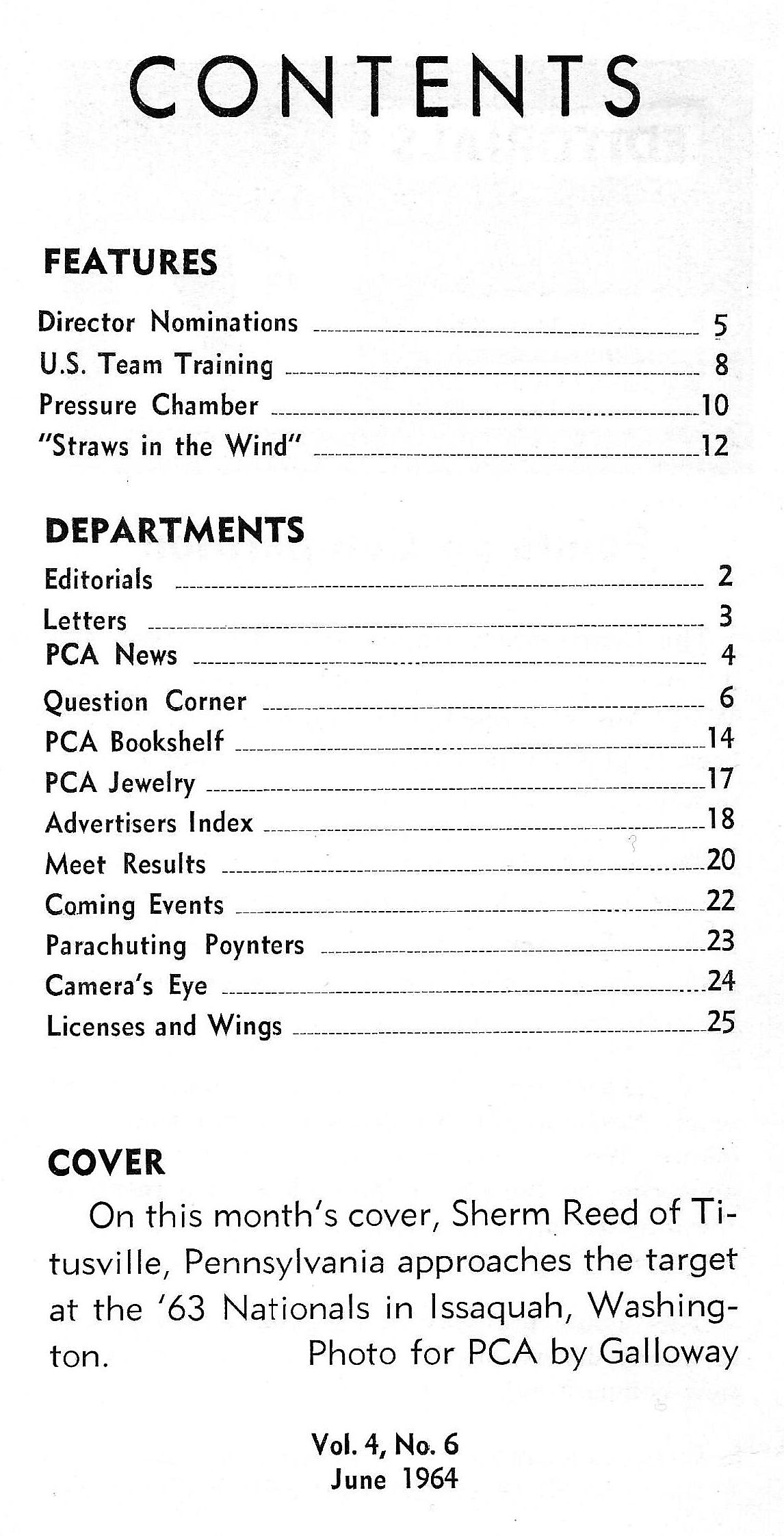 CONTENTS

FEATURES

Director Nominations 5
U.S. Team Training 8
Pressure Chamber 10
"Straws in the Wind" 12

DEPARTMENTS

Editorials 2
Letters 3
PCA News 4
Question Corner 6
PCA Bookshelf 14
PCA Jewelry 17
Advertisers Index 18
Meet Results 20
Coming Events 22
Parachuting Poynters 23
Camera's Eye 24
Licenses and Wings 25

COVER

On this month's cover, Sherm Reed of Titusville, Pennsylvania approaches the target at the '63 Nationals in Issaquah, Washington. Photo for PCA by Galloway

Vol. 4, No. 6
June 1964